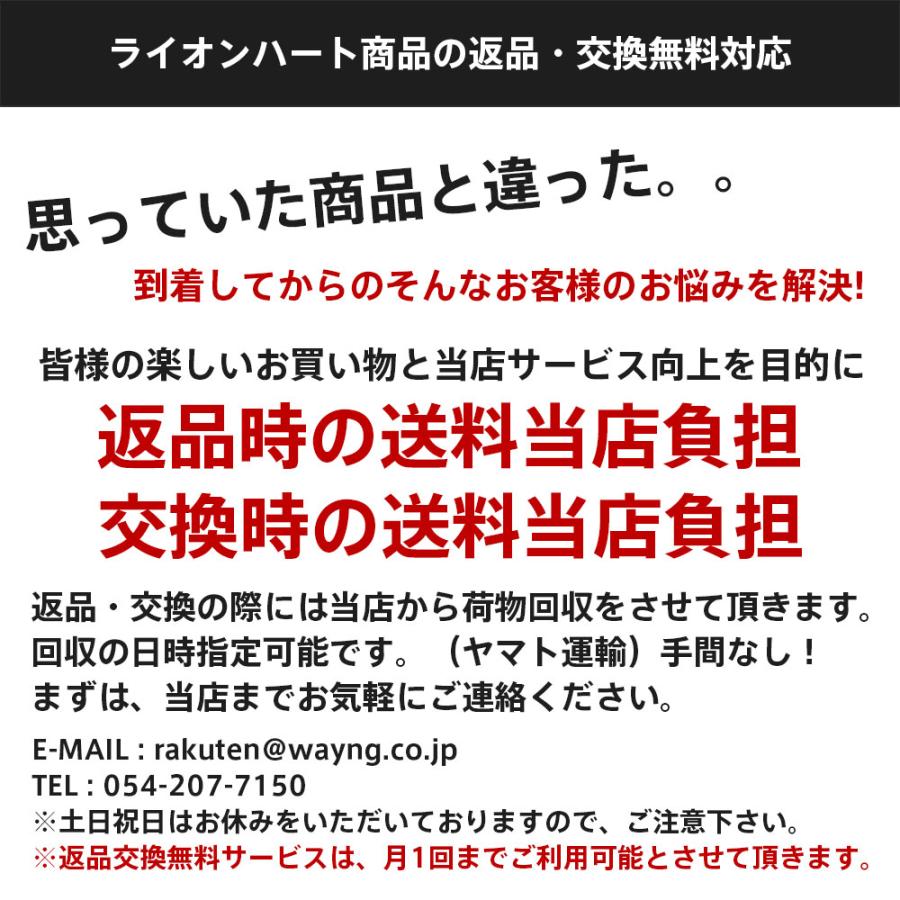 ライオンハート商品の返品・交換無料対応

思っていた商品と違った。。

到着してからのそんなお客様のお悩みを解決!

皆様の楽しいお買い物と当店サービス向上を目的に
返品時の送料当店負担
交換時の送料当店負担

返品・交換の際には当店から荷物回収をさせて頂きます。
回収の日時指定可能です。（ヤマト運輸）手間なし！
まずは、当店までお気軽にご連絡ください。

E-MAIL : rakuten@wayng.co.jp
TEL : 054-207-7150
※土日祝日はお休みをいただいておりますので、ご注意下さい。
※返品交換無料サービスは、月1回までご利用可能とさせて頂きます。